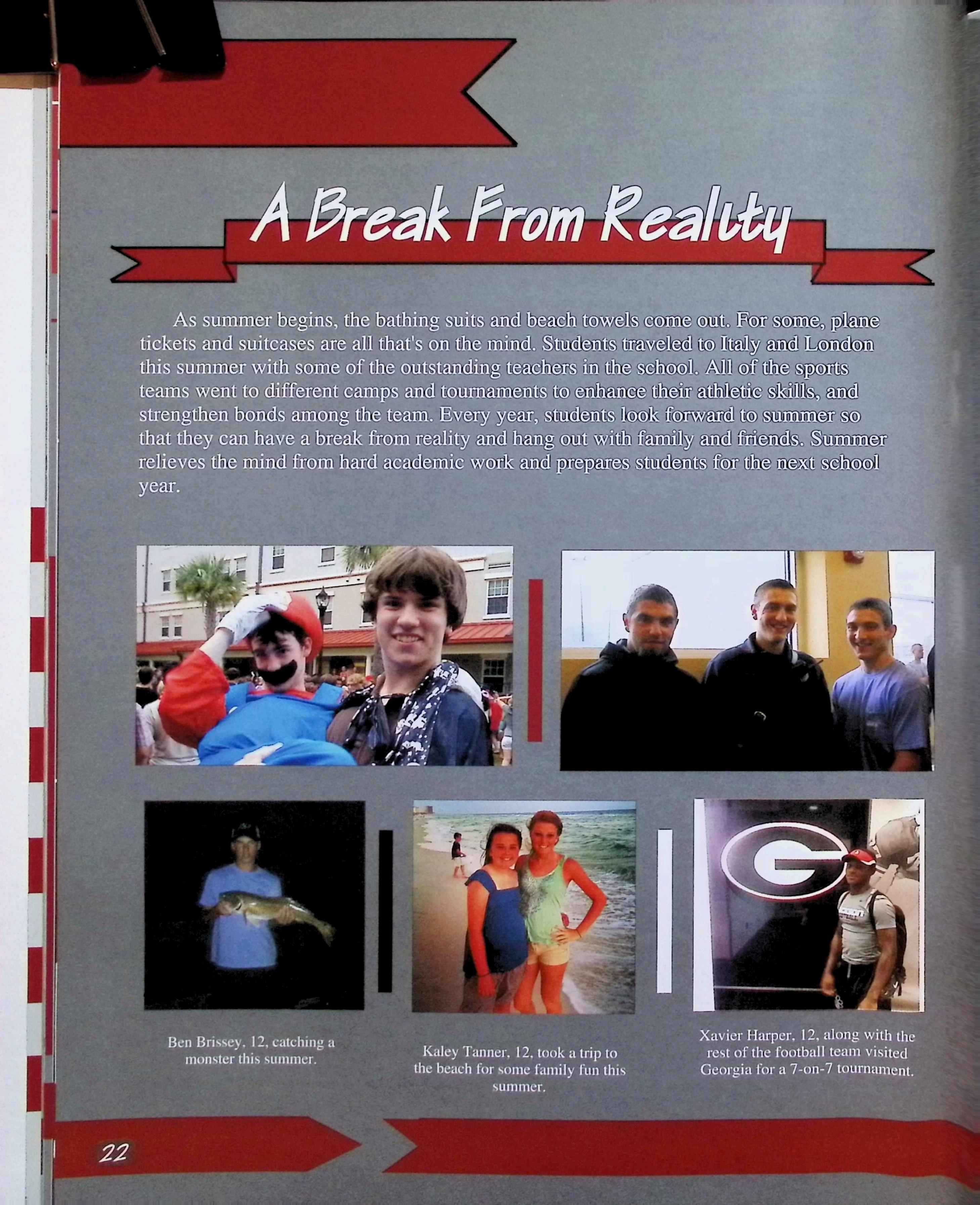 A Break From Reality

As summer begins, the bathing suits and beach towels come out. For some, plane tickets and suitcases are all that's on the mind. Students traveled to Italy and London this summer with some of the outstanding teachers in the school. All of the sports teams went to different camps and tournaments to enhance their athletic skills, and strengthen bonds among the team. Every year, students look forward to summer so that they can have a break from reality and hang out with family and friends. Summer relieves the mind from hard academic work and prepares students for the next school year.

Ben Brissey, 12, catching a monster this summer.

Kaley Tanner, 12, took a trip to the beach for some family fun this summer.

Xavier Harper, 12, along with the rest of the football team visited Georgia for a 7-on-7 tournament.

22